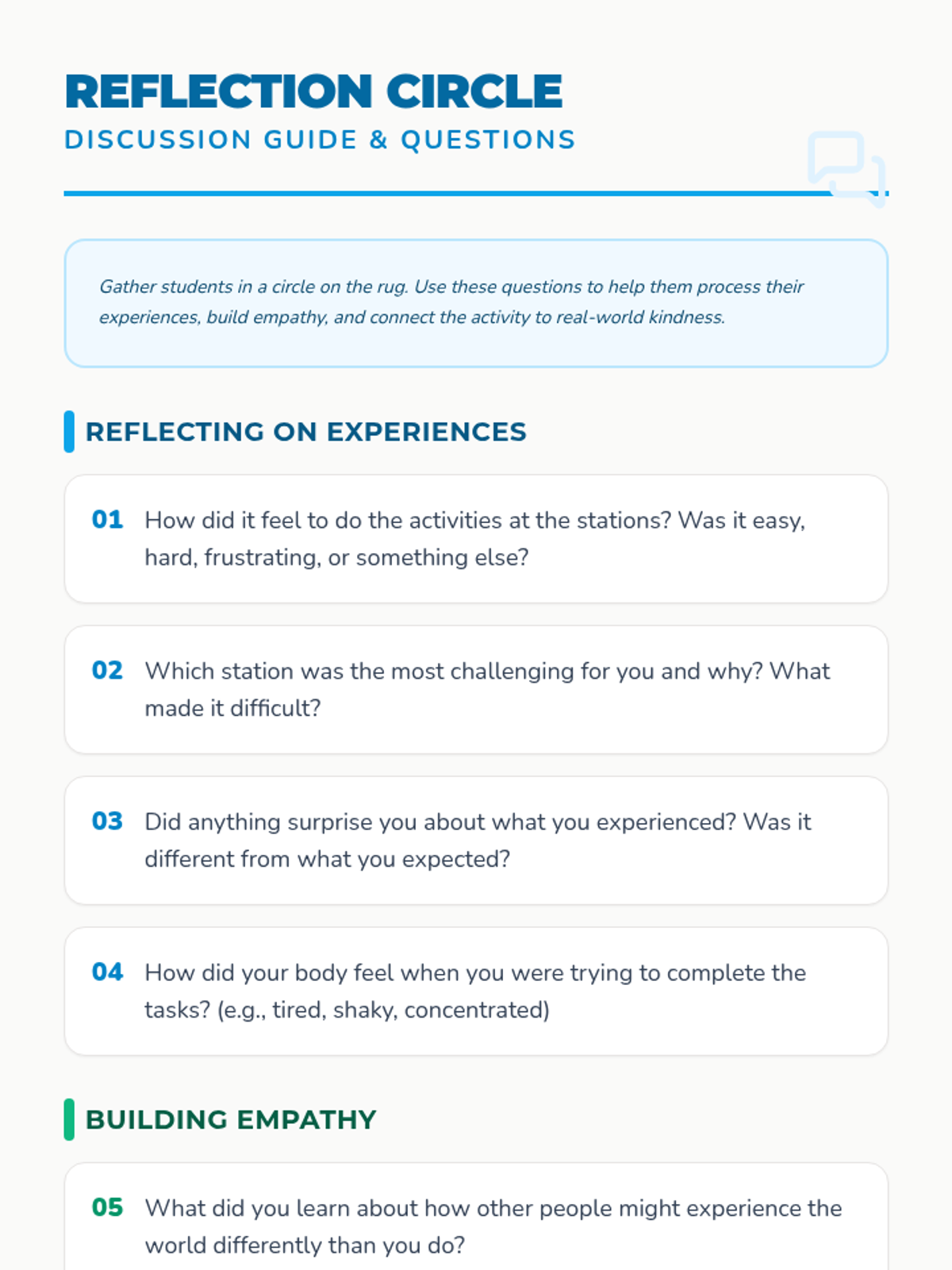 REFLECTION CIRCLE
DISCUSSION GUIDE & QUESTIONS

Gather students in a circle on the rug. Use these questions to help them process their experiences, build empathy, and connect the activity to real-world kindness.

REFLECTING ON EXPERIENCES

01 How did it feel to do the activities at the stations? Was it easy, hard, frustrating, or something else?

02 Which station was the most challenging for you and why? What made it difficult?

03 Did anything surprise you about what you experienced? Was it different from what you expected?

04 How did your body feel when you were trying to complete the tasks? (e.g., tired, shaky, concentrated)

BUILDING EMPATHY

05 What did you learn about how other people might experience the world differently than you do?